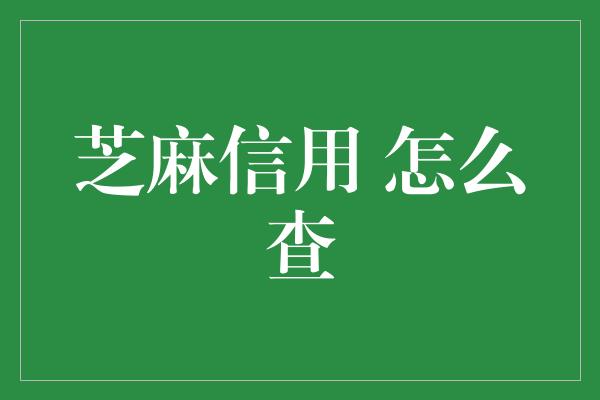 芝麻信用 怎么查